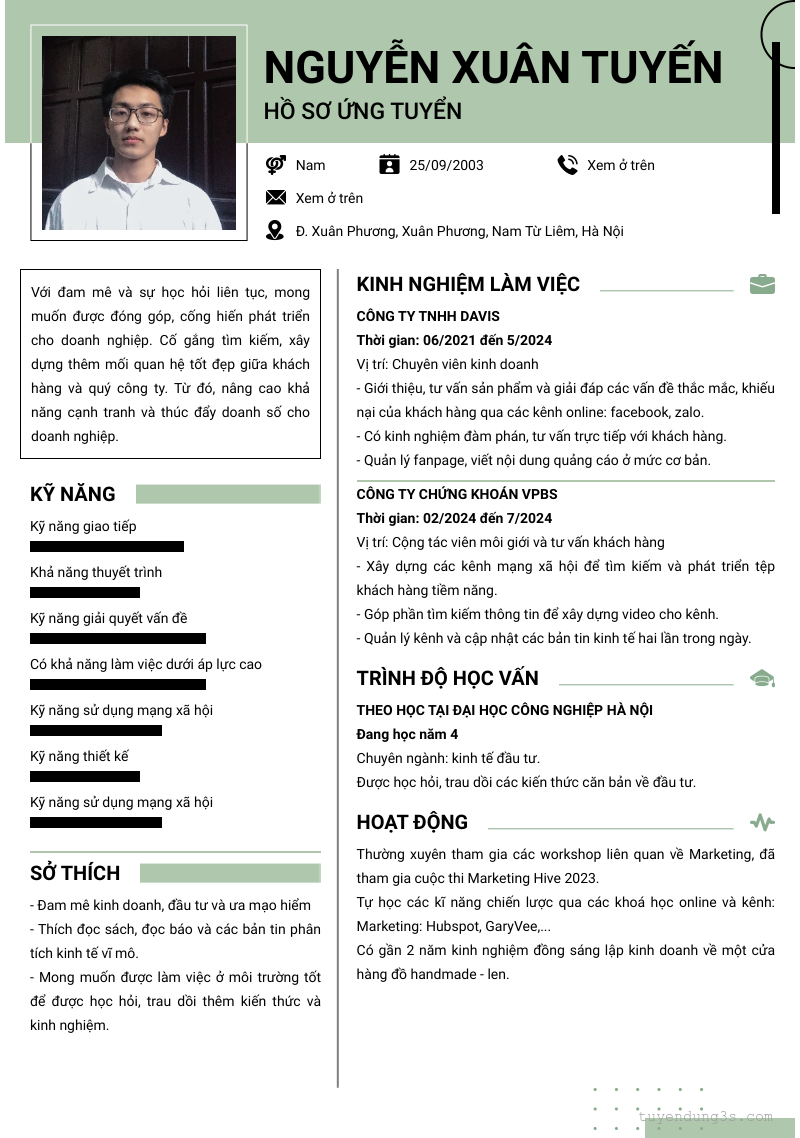 NGUYỄN XUÂN TUYẾN
HỒ SƠ ỨNG TUYỂN

Nam
25/09/2003
Xem ở trên
Xem ở trên
Đ. Xuân Phương, Xuân Phương, Nam Từ Liêm, Hà Nội

Với đam mê và sự học hỏi liên tục, mong muốn được đóng góp, cống hiến phát triển cho doanh nghiệp. Cố gắng tìm kiếm, xây dựng thêm mối quan hệ tốt đẹp giữa khách hàng và quý công ty. Từ đó, nâng cao khả năng cạnh tranh và thúc đẩy doanh số cho doanh nghiệp.

KỸ NĂNG
Kỹ năng giao tiếp
Khả năng thuyết trình
Kỹ năng giải quyết vấn đề
Có khả năng làm việc dưới áp lực cao
Kỹ năng sử dụng mạng xã hội
Kỹ năng thiết kế
Kỹ năng sử dụng mạng xã hội

SỞ THÍCH
- Đam mê kinh doanh, đầu tư và ưa mạo hiểm
- Thích đọc sách, đọc báo và các bản tin phân tích kinh tế vĩ mô.
- Mong muốn được làm việc ở môi trường tốt để được học hỏi, trau dồi thêm kiến thức và kinh nghiệm.

KINH NGHIỆM LÀM VIỆC
CÔNG TY TNHH DAVIS
Thời gian: 06/2021 đến 5/2024
Vị trí: Chuyên viên kinh doanh
- Giới thiệu, tư vấn sản phẩm và giải đáp các vấn đề thắc mắc, khiếu nại của khách hàng qua các kênh online: facebook, zalo.
- Có kinh nghiệm đàm phán, tư vấn trực tiếp với khách hàng.
- Quản lý fanpage, viết nội dung quảng cáo ở mức cơ bản.

CÔNG TY CHỨNG KHOÁN VPBS
Thời gian: 02/2024 đến 7/2024
Vị trí: Cộng tác viên môi giới và tư vấn khách hàng
- Xây dựng các kênh mạng xã hội để tìm kiếm và phát triển tệp khách hàng tiềm năng.
- Góp phần tìm kiếm thông tin để xây dựng video cho kênh.
- Quản lý kênh và cập nhật các bản tin kinh tế hai lần trong ngày.

TRÌNH ĐỘ HỌC VẤN
THEO HỌC TẠI ĐẠI HỌC CÔNG NGHIỆP HÀ NỘI
Đang học năm 4
Chuyên ngành: kinh tế đầu tư.
Được học hỏi, trau dồi các kiến thức căn bản về đầu tư.

HOẠT ĐỘNG
Thường xuyên tham gia các workshop liên quan về Marketing, đã tham gia cuộc thi Marketing Hive 2023.
Tự học các kĩ năng chiến lược qua các khoá học online và kênh: Marketing: Hubspot, GaryVee,...
Có gần 2 năm kinh nghiệm đồng sáng lập kinh doanh về một cửa hàng đồ handmade - len.

tuyendung3s.com